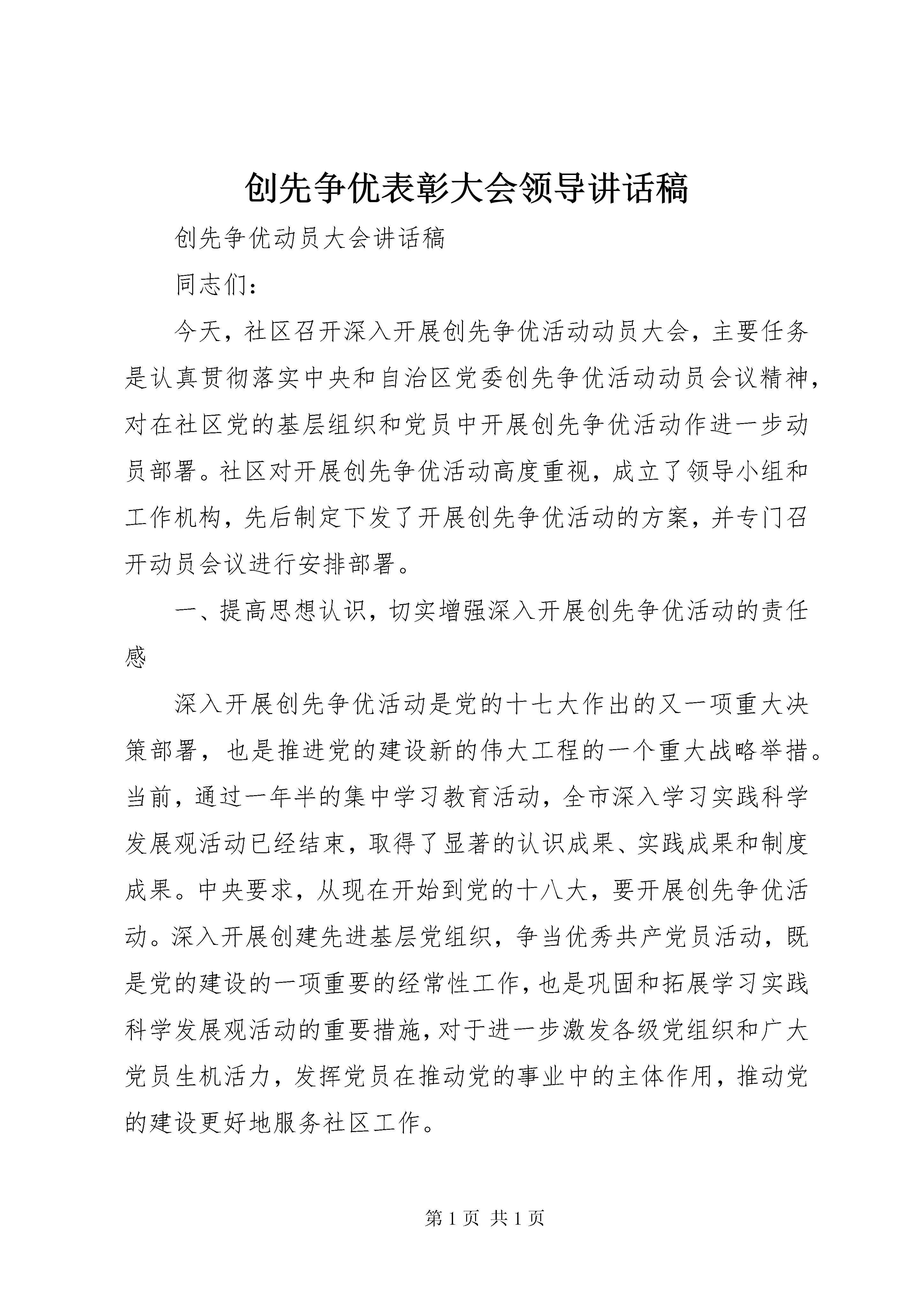 创先争优表彰大会领导讲话稿

创先争优动员大会讲话稿

同志们：

今天，社区召开深入开展创先争优活动动员大会，主要任务是认真贯彻落实中央和自治区党委创先争优活动动员会议精神，对在社区党的基层组织和党员中开展创先争优活动作进一步动员部署。社区对开展创先争优活动高度重视，成立了领导小组和工作机构，先后制定下发了开展创先争优活动的方案，并专门召开动员会议进行安排部署。

一、提高思想认识，切实增强深入开展创先争优活动的责任感

深入开展创先争优活动是党的十七大作出的又一项重大决策部署，也是推进党的建设新的伟大工程的一个重大战略举措。当前，通过一年半的集中学习教育活动，全市深入学习实践科学发展观活动已经结束，取得了显著的认识成果、实践成果和制度成果。中央要求，从现在开始到党的十八大，要开展创先争优活动。深入开展创建先进基层党组织，争当优秀共产党员活动，既是党的建设的一项重要的经常性工作，也是巩固和拓展学习实践科学发展观活动的重要措施，对于进一步激发各级党组织和广大党员生机活力，发挥党员在推动党的事业中的主体作用，推动党的建设更好地服务社区工作。

第 1 页 共 1 页